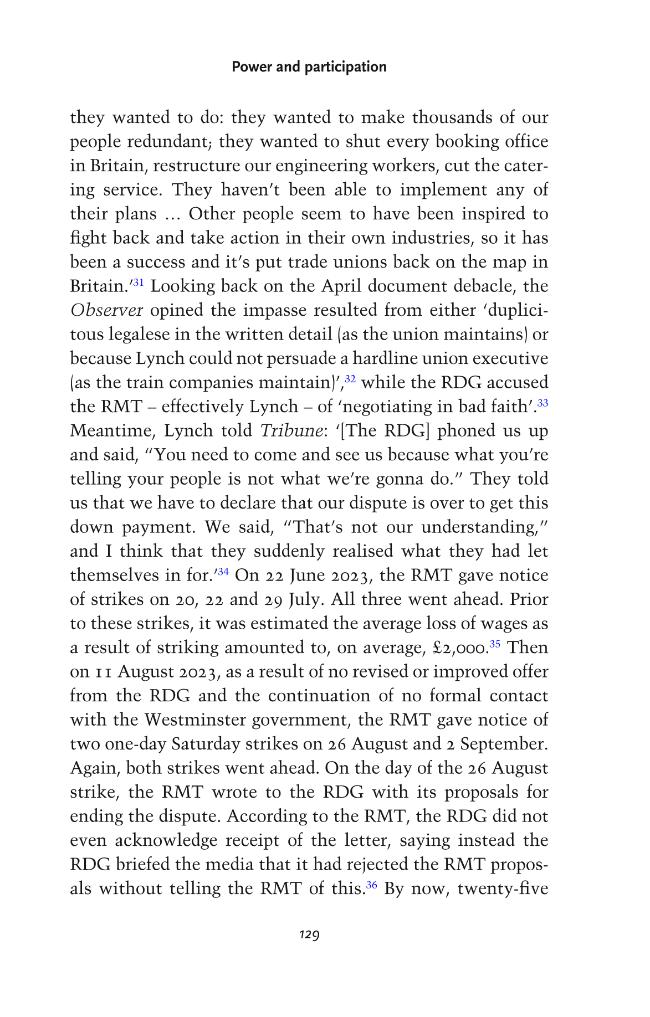 Power and participation

they wanted to do: they wanted to make thousands of our people redundant; they wanted to shut every booking office in Britain, restructure our engineering workers, cut the catering service. They haven't been able to implement any of their plans ... Other people seem to have been inspired to fight back and take action in their own industries, so it has been a success and it's put trade unions back on the map in Britain.'$^{31}$ Looking back on the April document debacle, the Observer opined the impasse resulted from either 'duplicitous legalese in the written detail (as the union maintains) or because Lynch could not persuade a hardline union executive (as the train companies maintain)',$^{32}$ while the RDG accused the RMT – effectively Lynch – of 'negotiating in bad faith'.$^{33}$ Meantime, Lynch told Tribune: '[The RDG] phoned us up and said, "You need to come and see us because what you're telling your people is not what we're gonna do." They told us that we have to declare that our dispute is over to get this down payment. We said, "That's not our understanding," and I think that they suddenly realised what they had let themselves in for.'$^{34}$ On 22 June 2023, the RMT gave notice of strikes on 20, 22 and 29 July. All three went ahead. Prior to these strikes, it was estimated the average loss of wages as a result of striking amounted to, on average, £2,000.$^{35}$ Then on 11 August 2023, as a result of no revised or improved offer from the RDG and the continuation of no formal contact with the Westminster government, the RMT gave notice of two one-day Saturday strikes on 26 August and 2 September. Again, both strikes went ahead. On the day of the 26 August strike, the RMT wrote to the RDG with its proposals for ending the dispute. According to the RMT, the RDG did not even acknowledge receipt of the letter, saying instead the RDG briefed the media that it had rejected the RMT proposals without telling the RMT of this.$^{36}$ By now, twenty-five

129